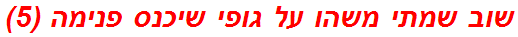 שוב שמתי משהו על גופי שיכנס פנימה (5)